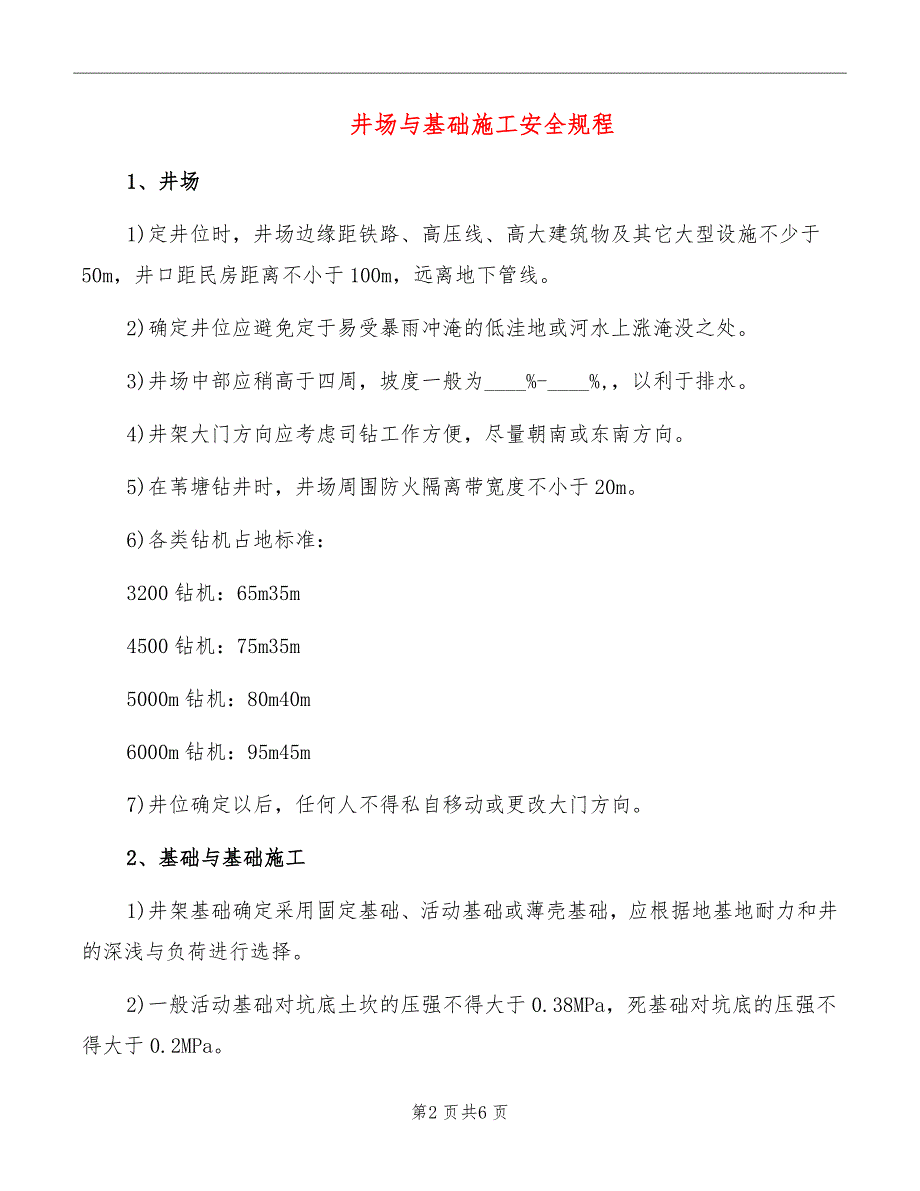 井场与基础施工安全规程

1、井场

1)定井位时，井场边缘距铁路、高压线、高大建筑物及其它大型设施不少于50m，井口距民房距离不小于100m，远离地下管线。

2)确定井位应避免定于易受暴雨冲淹的低洼地或河水上涨淹没之处。

3)井场中部应稍高于四周，坡度一般为____%-____%,，以利于排水。

4)井架大门方向应考虑司钻工作方便，尽量朝南或东南方向。

5)在苇塘钻井时，井场周围防火隔离带宽度不小于20m。

6)各类钻机占地标准：

3200钻机：65m35m

4500钻机：75m35m

5000m钻机：80m40m

6000m钻机：95m45m

7)井位确定以后，任何人不得私自移动或更改大门方向。

2、基础与基础施工

1)井架基础确定采用固定基础、活动基础或薄壳基础，应根据地基地耐力和井的深浅与负荷进行选择。

2)一般活动基础对坑底土坎的压强不得大于0.38MPa，死基础对坑底的压强不得大于0.2MPa。

第2页共6页